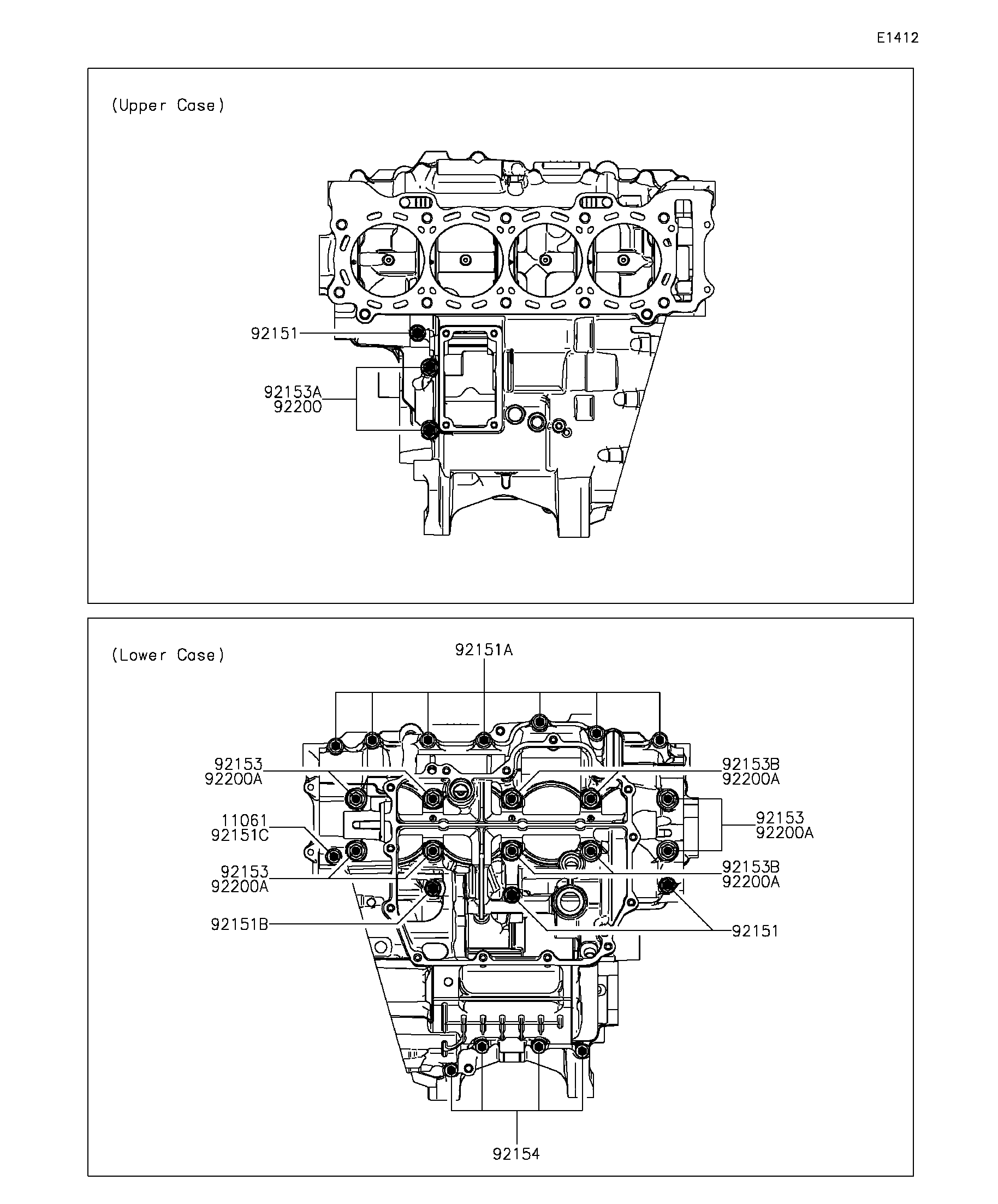 E1412

(Upper Case)

92151

92153A
92200

(Lower Case)

92151A

92153
92200A

92153B
92200A

11061
92151C

92153
92200A

92153
92200A

92153B
92200A

92151B

92151

92154